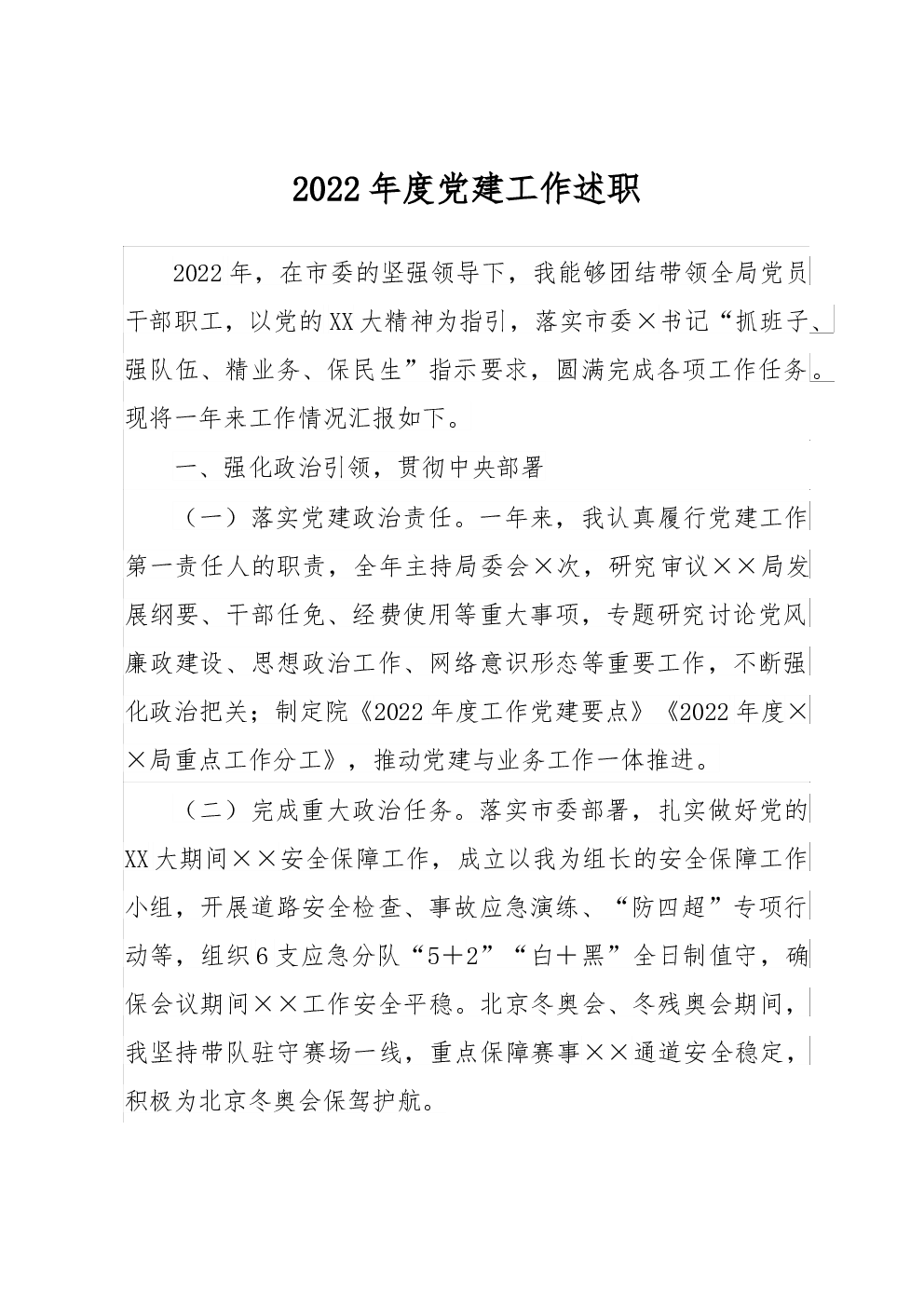 2022年度党建工作述职

2022年，在市委的坚强领导下，我能够团结带领全局党员干部职工，以党的XX大精神为指引，落实市委×书记“抓班子、强队伍、精业务、保民生”指示要求，圆满完成各项工作任务。现将一年来工作情况汇报如下。

一、强化政治引领，贯彻中央部署

（一）落实党建政治责任。一年来，我认真履行党建工作第一责任人的职责，全年主持局委会×次，研究审议××局发展纲要、干部任免、经费使用等重大事项，专题研究讨论党风廉政建设、思想政治工作、网络意识形态等重要工作，不断强化政治把关；制定院《2022年度工作党建要点》《2022年度××局重点工作分工》，推动党建与业务工作一体推进。

（二）完成重大政治任务。落实市委部署，扎实做好党的XX大期间××安全保障工作，成立以我为组长的安全保障工作小组，开展道路安全检查、事故应急演练、“防四超”专项行动等，组织6支应急分队“5＋2”“白＋黑”全日制值守，确保会议期间××工作安全平稳。北京冬奥会、冬残奥会期间，我坚持带队驻守赛场一线，重点保障赛事××通道安全稳定，积极为北京冬奥会保驾护航。